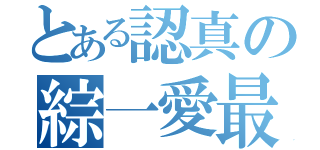 とある認真の
綜一愛最